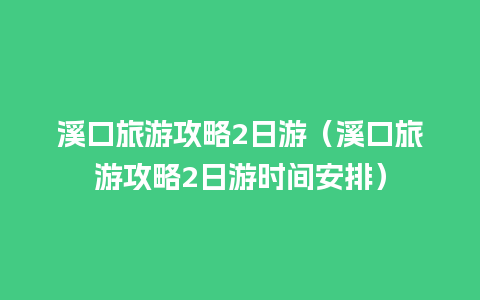 溪口旅游攻略2日游（溪口旅游攻略2日游时间安排）